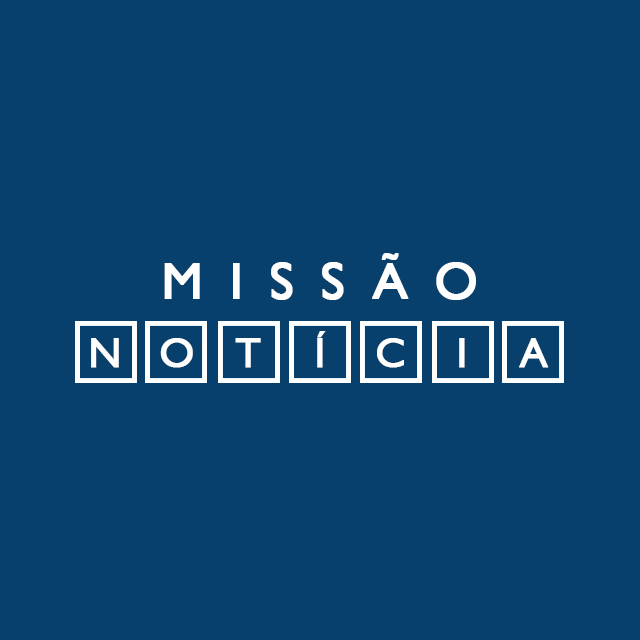 MISSÃO
NOTÍCIA